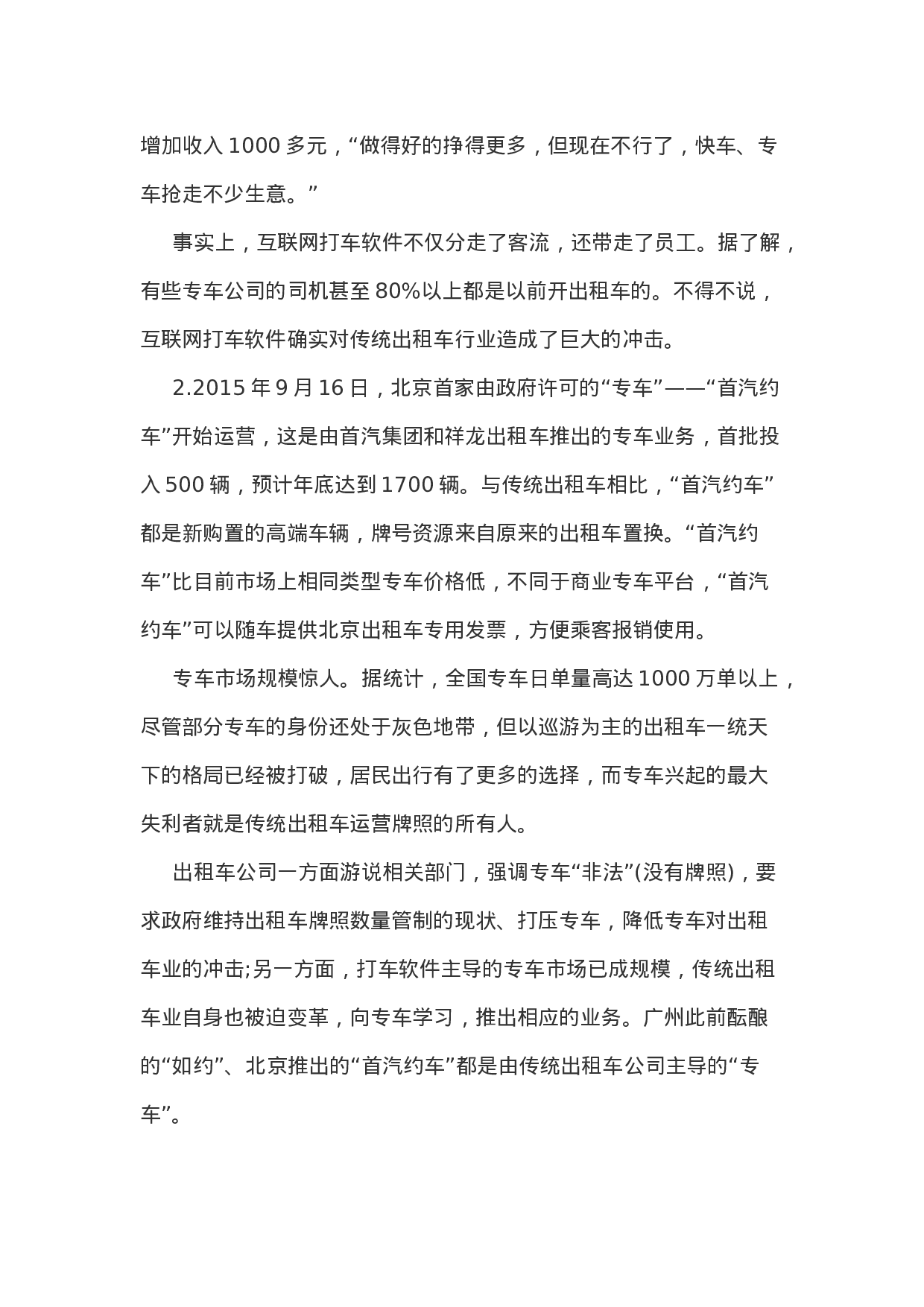 增加收入 1000 多元，“做得好的挣得更多，但现在不行了，快车、专车抢走不少生意。”

事实上，互联网打车软件不仅分走了客流，还带走了员工。据了解，有些专车公司的司机甚至 80%以上都是以前开出租车的。不得不说，互联网打车软件确实对传统出租车行业造成了巨大的冲击。

2.2015 年 9 月 16 日，北京首家由政府许可的“专车”——“首汽约车”开始运营，这是由首汽集团和祥龙出租车推出的专车业务，首批投入 500 辆，预计年底达到 1700 辆。与传统出租车相比，“首汽约车”都是新购置的高端车辆，牌号资源来自原来的出租车置换。“首汽约车”比目前市场上相同类型专车价格低，不同于商业专车平台，“首汽约车”可以随车提供北京出租车专用发票，方便乘客报销使用。

专车市场规模惊人。据统计，全国专车日单量高达 1000 万单以上，尽管部分专车的身份还处于灰色地带，但以巡游为主的出租车一统天下的格局已经被打破，居民出行有了更多的选择，而专车兴起的最大失利者就是传统出租车运营牌照的所有人。

出租车公司一方面游说相关部门，强调专车“非法”(没有牌照)，要求政府维持出租车牌照数量管制的现状、打压专车，降低专车对出租车业的冲击;另一方面，打车软件主导的专车市场已成规模，传统出租车业自身也被迫变革，向专车学习，推出相应的业务。广州此前酝酿的“如约”、北京推出的“首汽约车”都是由传统出租车公司主导的“专车”。